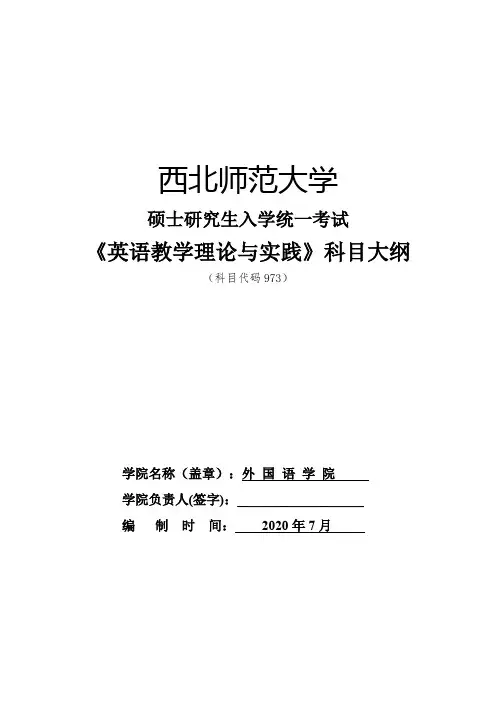 西北师范大学

硕士研究生入学统一考试

《英语教学理论与实践》科目大纲

（科目代码973）

学院名称（盖章）：外国语学院

学院负责人(签字)：____

编 制 时 间：2020年7月